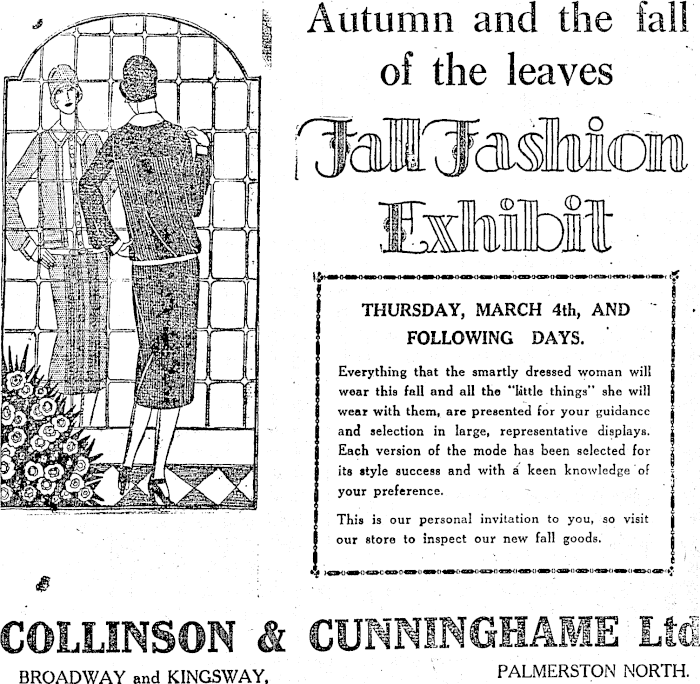 Autumn and the fall of the leaves

Fall Fashion Exhibit

THURSDAY, MARCH 4th, AND FOLLOWING DAYS.

Everything that the smartly dressed woman will wear this fall and all the "little things" she will wear with them, are presented for your guidance and selection in large, representative displays. Each version of the mode has been selected for its style success and with a keen knowledge of your preference.

This is our personal invitation to you, so visit our store to inspect our new fall goods.

COLLINSON & CUNNINGHAME Ltd

BROADWAY and KINGSWAY,

PALMERSTON NORTH.